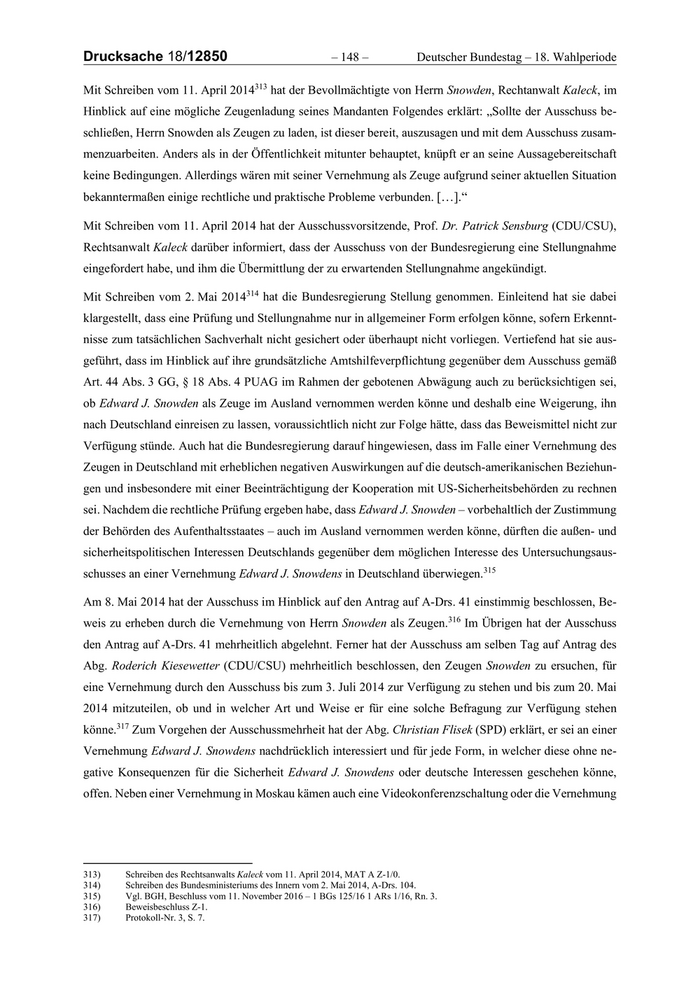 Drucksache 18/12850 – 148 – Deutscher Bundestag – 18. Wahlperiode

Mit Schreiben vom 11. April 2014$^{313}$ hat der Bevollmächtigte von Herrn Snowden, Rechtanwalt Kaleck, im Hinblick auf eine mögliche Zeugenladung seines Mandanten Folgendes erklärt: „Sollte der Ausschuss beschließen, Herrn Snowden als Zeugen zu laden, ist dieser bereit, auszusagen und mit dem Ausschuss zusammenzuarbeiten. Anders als in der Öffentlichkeit mitunter behauptet, knüpft er an seine Aussagebereitschaft keine Bedingungen. Allerdings wären mit seiner Vernehmung als Zeuge aufgrund seiner aktuellen Situation bekanntermaßen einige rechtliche und praktische Probleme verbunden. […].“

Mit Schreiben vom 11. April 2014 hat der Ausschussvorsitzende, Prof. Dr. Patrick Sensburg (CDU/CSU), Rechtsanwalt Kaleck darüber informiert, dass der Ausschuss von der Bundesregierung eine Stellungnahme eingefordert habe, und ihm die Übermittlung der zu erwartenden Stellungnahme angekündigt.

Mit Schreiben vom 2. Mai 2014$^{314}$ hat die Bundesregierung Stellung genommen. Einleitend hat sie dabei klargestellt, dass eine Prüfung und Stellungnahme nur in allgemeiner Form erfolgen könne, sofern Erkenntnisse zum tatsächlichen Sachverhalt nicht gesichert oder überhaupt nicht vorliegen. Vertiefend hat sie ausgeführt, dass im Hinblick auf ihre grundsätzliche Amtshilfeverpflichtung gegenüber dem Ausschuss gemäß Art. 44 Abs. 3 GG, § 18 Abs. 4 PUAG im Rahmen der gebotenen Abwägung auch zu berücksichtigen sei, ob Edward J. Snowden als Zeuge im Ausland vernommen werden könne und deshalb eine Weigerung, ihn nach Deutschland einreisen zu lassen, voraussichtlich nicht zur Folge hätte, dass das Beweismittel nicht zur Verfügung stünde. Auch hat die Bundesregierung darauf hingewiesen, dass im Falle einer Vernehmung des Zeugen in Deutschland mit erheblichen negativen Auswirkungen auf die deutsch-amerikanischen Beziehungen und insbesondere mit einer Beeinträchtigung der Kooperation mit US-Sicherheitsbehörden zu rechnen sei. Nachdem die rechtliche Prüfung ergeben habe, dass Edward J. Snowden – vorbehaltlich der Zustimmung der Behörden des Aufenthaltsstaates – auch im Ausland vernommen werden könne, dürften die außen- und sicherheitspolitischen Interessen Deutschlands gegenüber dem möglichen Interesse des Untersuchungsausschusses an einer Vernehmung Edward J. Snowdens in Deutschland überwiegen.$^{315}$

Am 8. Mai 2014 hat der Ausschuss im Hinblick auf den Antrag auf A-Drs. 41 einstimmig beschlossen, Beweis zu erheben durch die Vernehmung von Herrn Snowden als Zeugen.$^{316}$ Im Übrigen hat der Ausschuss den Antrag auf A-Drs. 41 mehrheitlich abgelehnt. Ferner hat der Ausschuss am selben Tag auf Antrag des Abg. Roderich Kiesewetter (CDU/CSU) mehrheitlich beschlossen, den Zeugen Snowden zu ersuchen, für eine Vernehmung durch den Ausschuss bis zum 3. Juli 2014 zur Verfügung zu stehen und bis zum 20. Mai 2014 mitzuteilen, ob und in welcher Art und Weise er für eine solche Befragung zur Verfügung stehen könne.$^{317}$ Zum Vorgehen der Ausschussmehrheit hat der Abg. Christian Flisek (SPD) erklärt, er sei an einer Vernehmung Edward J. Snowdens nachdrücklich interessiert und für jede Form, in welcher diese ohne negative Konsequenzen für die Sicherheit Edward J. Snowdens oder deutsche Interessen geschehen könne, offen. Neben einer Vernehmung in Moskau kämen auch eine Videokonferenzschaltung oder die Vernehmung

313) Schreiben des Rechtsanwalts Kaleck vom 11. April 2014, MAT A Z-1/0.
314) Schreiben des Bundesministeriums des Innern vom 2. Mai 2014, A-Drs. 104.
315) Vgl. BGH, Beschluss vom 11. November 2016 – 1 BGs 125/16 1 ARs 1/16, Rn. 3.
316) Beweisbeschluss Z-1.
317) Protokoll-Nr. 3, S. 7.